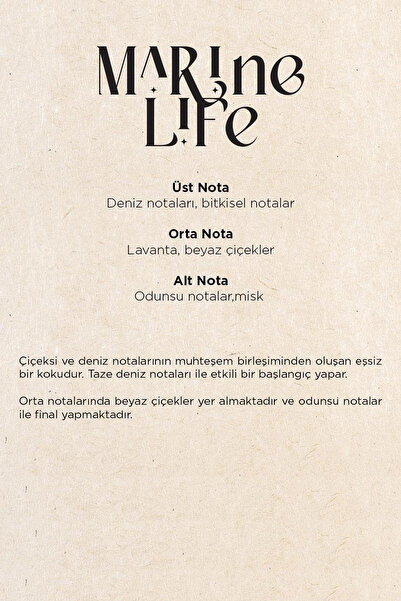 MARINE
LIFE

Üst Nota
Deniz notaları, bitkisel notalar

Orta Nota
Lavanta, beyaz çiçekler

Alt Nota
Odunsu notalar,misk

Çiçeksi ve deniz notalarının muhteşem birleşiminden oluşan eşsiz bir kokudur. Taze deniz notaları ile etkili bir başlangıç yapar.

Orta notalarında beyaz çiçekler yer almaktadır ve odunsu notalar ile final yapmaktadır.